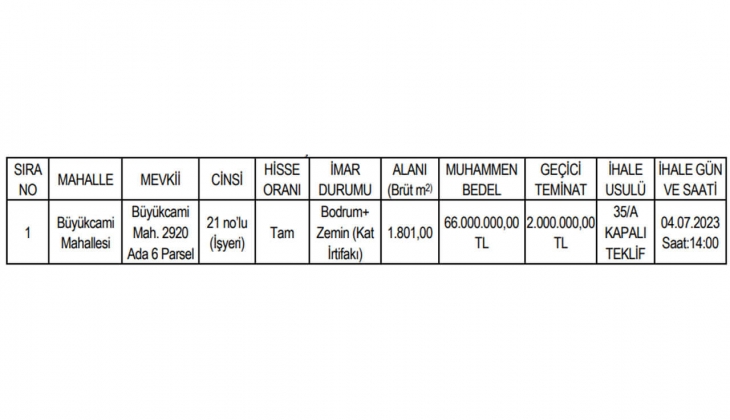 | SIRA NO | MAHALLE | MEVKİİ | CİNSİ | HİSSE ORANI | İMAR DURUMU | ALANI (Brüt $m^2$) | MUHAMMEN BEDEL | GEÇİCİ TEMİNAT | İHALE USULÜ | İHALE GÜN VE SAATİ |
|---|---|---|---|---|---|---|---|---|---|---|
| 1 | Büyükcami Mahallesi | Büyükcami Mah. 2920 Ada 6 Parsel | 21 no'lu (İşyeri) | Tam | Bodrum+ Zemin (Kat İrtifakı) | 1.801,00 | 66.000.000,00 TL | 2.000.000,00 TL | 35/A KAPALI TEKLİF | 04.07.2023 Saat:14:00 |